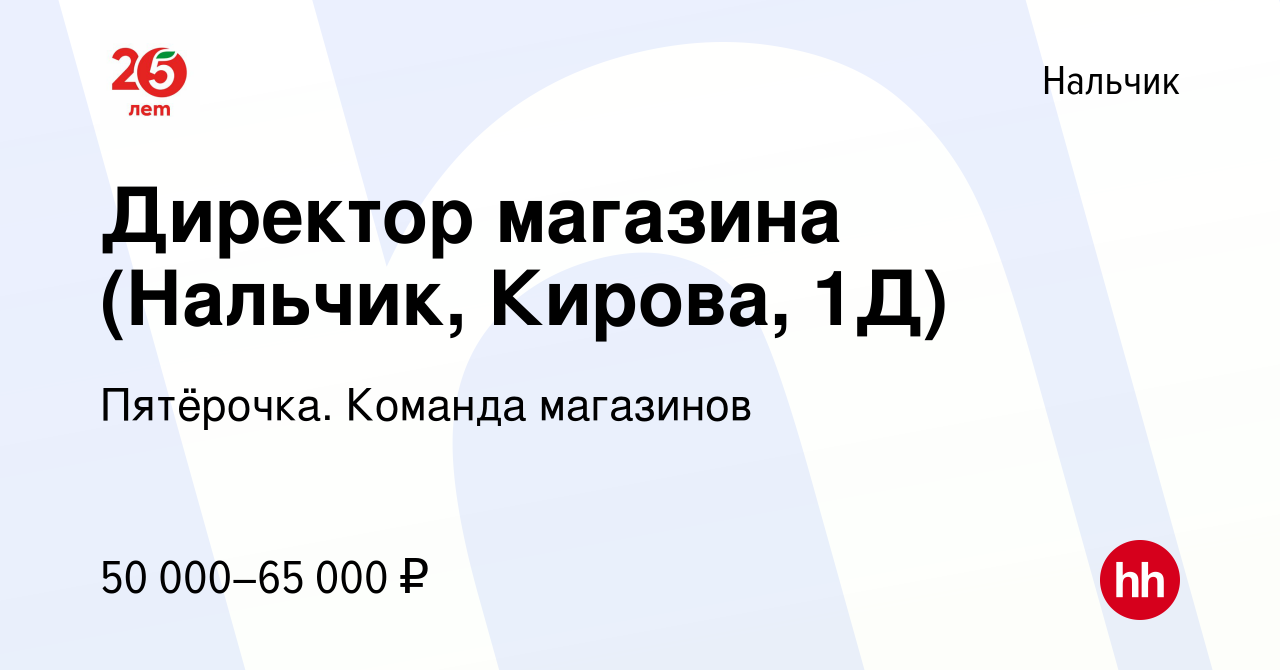 25 лет

Нальчик

Директор магазина (Нальчик, Кирова, 1Д)

Пятёрочка. Команда магазинов

50 000–65 000 ₽

hh